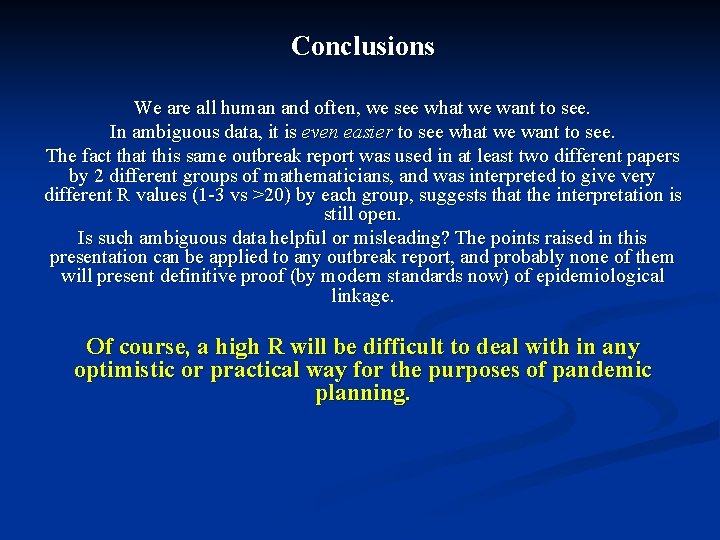 Conclusions

We are all human and often, we see what we want to see.

In ambiguous data, it is even easier to see what we want to see.

The fact that this same outbreak report was used in at least two different papers by 2 different groups of mathematicians, and was interpreted to give very different R values (1-3 vs >20) by each group, suggests that the interpretation is still open.

Is such ambiguous data helpful or misleading? The points raised in this presentation can be applied to any outbreak report, and probably none of them will present definitive proof (by modern standards now) of epidemiological linkage.

Of course, a high R will be difficult to deal with in any optimistic or practical way for the purposes of pandemic planning.